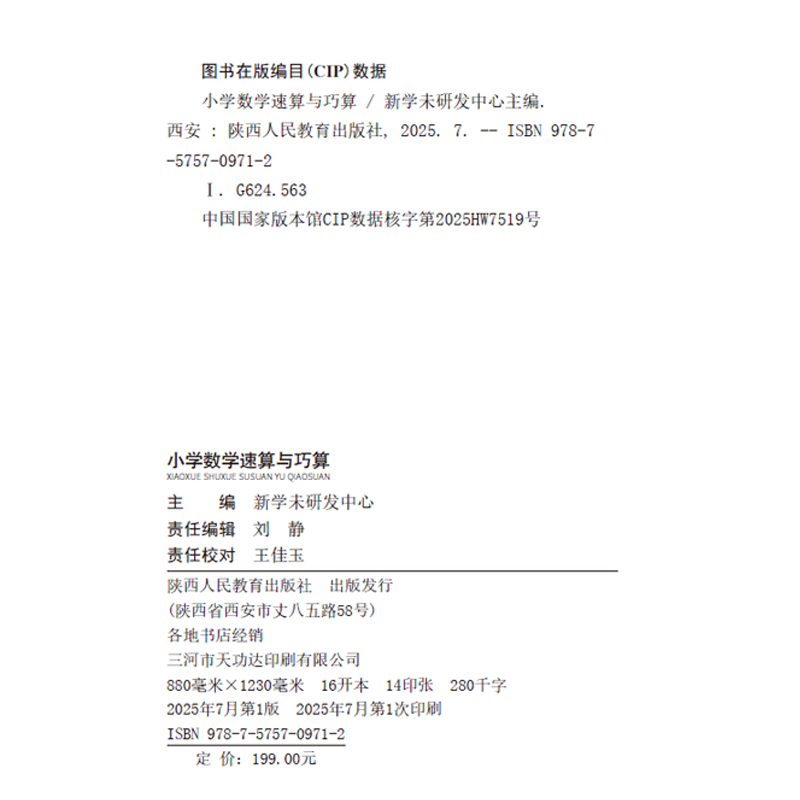 图书在版编目（CIP）数据

小学数学速算与巧算 / 新学未研发中心主编. 西安 : 陕西人民教育出版社, 2025. 7. -- ISBN 978-7-5757-0971-2

Ⅰ. G624.563

中国国家版本馆CIP数据核字第2025HW7519号

小学数学速算与巧算
XIAOXUE SHUXUE SUSUAN YU QIAOSUAN

主　　编　新学未研发中心
责任编辑　刘　静
责任校对　王佳玉

陕西人民教育出版社　出版发行
（陕西省西安市丈八五路58号）
各地书店经销
三河市天功达印刷有限公司
880毫米×1230毫米　16开本　14印张　280千字
2025年7月第1版　2025年7月第1次印刷
ISBN 978-7-5757-0971-2
定　价：199.00元